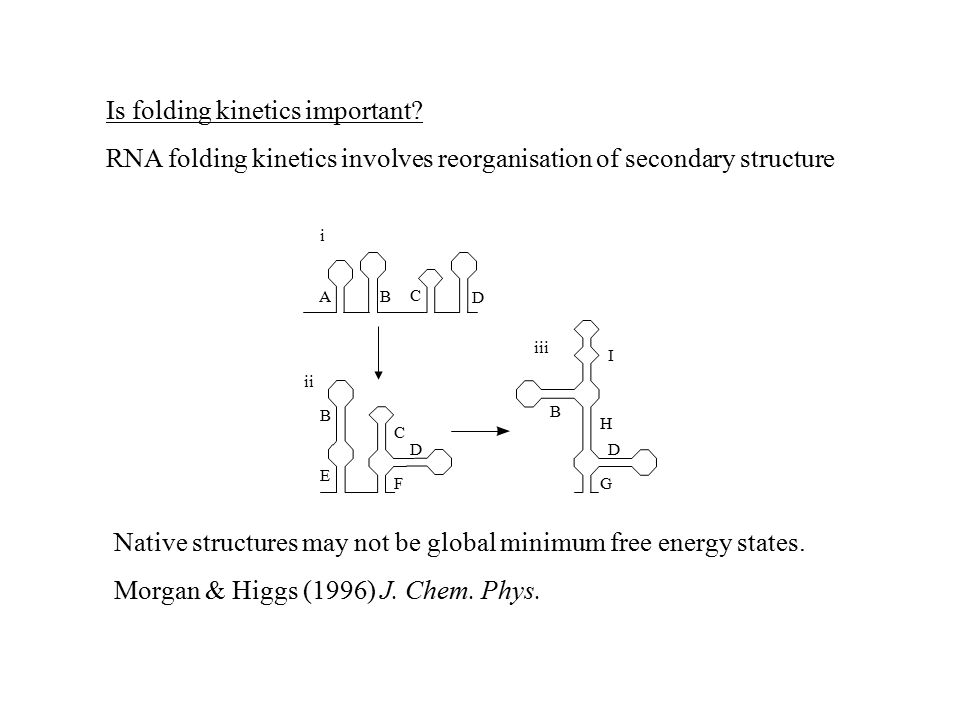 Is folding kinetics important?

RNA folding kinetics involves reorganisation of secondary structure

i

A B C D

ii

B C D E F

iii

I B H D G

Native structures may not be global minimum free energy states.

Morgan & Higgs (1996) J. Chem. Phys.